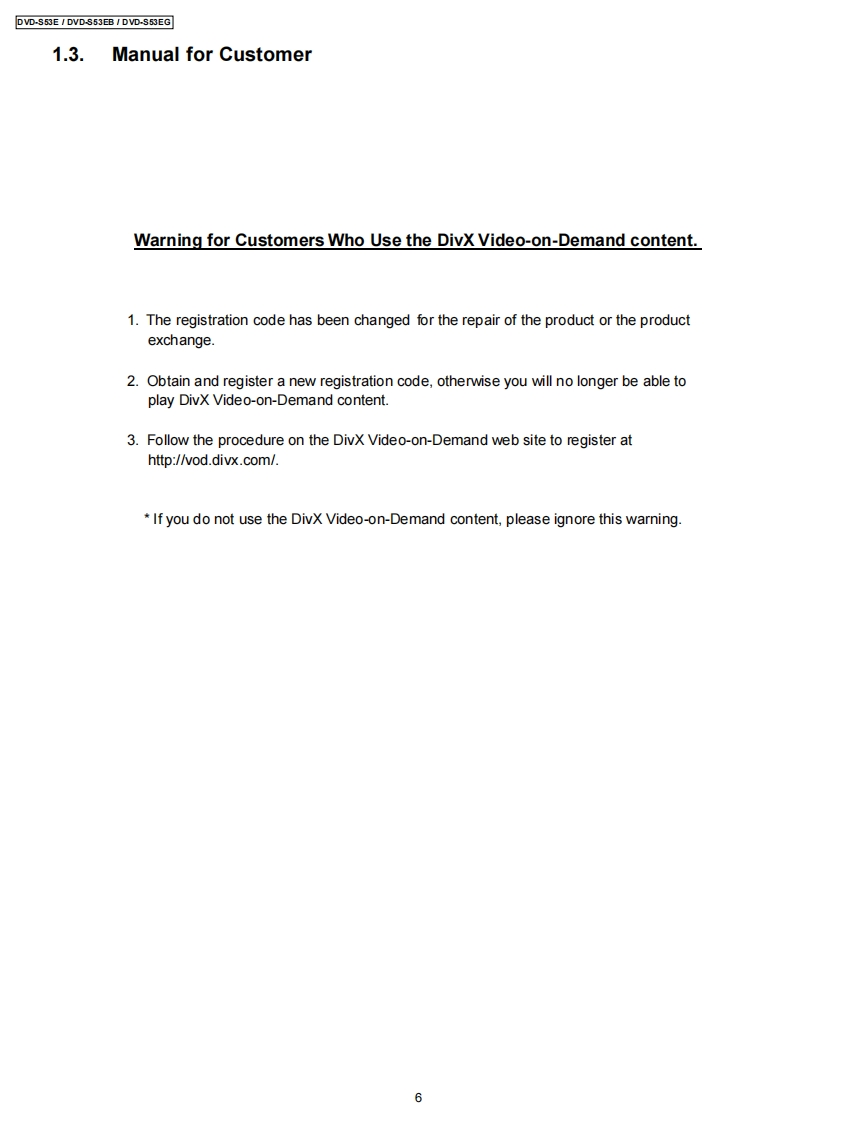 DVD-S53E / DVD-S53EB / DVD-S53EG

1.3. Manual for Customer

Warning for Customers Who Use the DivX Video-on-Demand content.

1. The registration code has been changed for the repair of the product or the product exchange.

2. Obtain and register a new registration code, otherwise you will no longer be able to play DivX Video-on-Demand content.

3. Follow the procedure on the DivX Video-on-Demand web site to register at http://vod.divx.com/.

* If you do not use the DivX Video-on-Demand content, please ignore this warning.

6